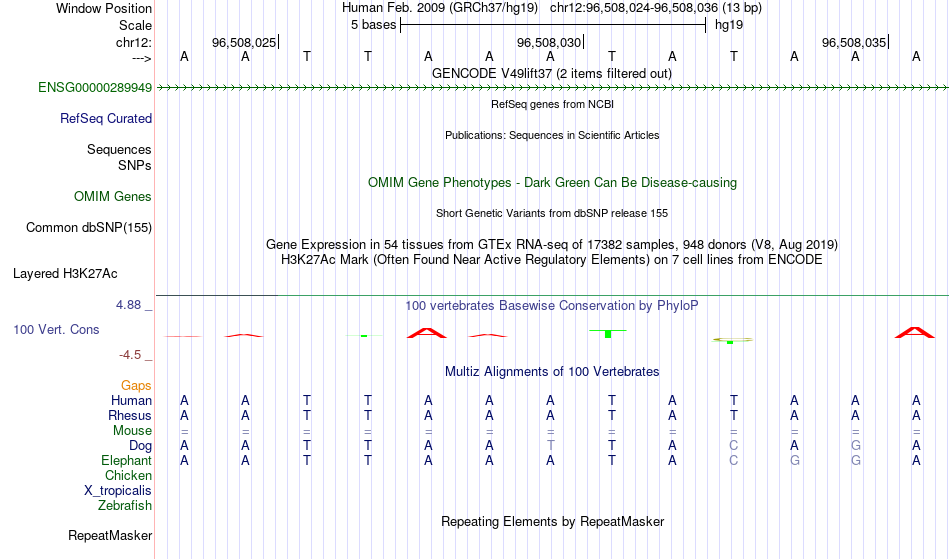 Window Position　Human Feb. 2009 (GRCh37/hg19)　chr12:96,508,024-96,508,036 (13 bp)
Scale　5 bases　hg19
chr12:　96,508,025|　96,508,030|　96,508,035|
--->　A　A　T　T　A　A　A　T　A　T　A　A　A
GENCODE V49lift37 (2 items filtered out)
ENSG00000289949
RefSeq genes from NCBI
RefSeq Curated
Publications: Sequences in Scientific Articles
Sequences
SNPs
OMIM Gene Phenotypes - Dark Green Can Be Disease-causing
OMIM Genes
Short Genetic Variants from dbSNP release 155
Common dbSNP(155)
Gene Expression in 54 tissues from GTEx RNA-seq of 17382 samples, 948 donors (V8, Aug 2019)
H3K27Ac Mark (Often Found Near Active Regulatory Elements) on 7 cell lines from ENCODE
Layered H3K27Ac
4.88 _
100 vertebrates Basewise Conservation by PhyloP
100 Vert. Cons
-4.5 _
Multiz Alignments of 100 Vertebrates
Gaps
Human　A　A　T　T　A　A　A　T　A　T　A　A　A
Rhesus　A　A　T　T　A　A　A　T　A　T　A　A　A
Mouse　=　=　=　=　=　=　=　=　=　=　=　=　=
Dog　A　A　T　T　A　A　T　T　A　C　A　G　A
Elephant　A　A　T　T　A　A　A　T　A　C　G　G　A
Chicken
X_tropicalis
Zebrafish
Repeating Elements by RepeatMasker
RepeatMasker